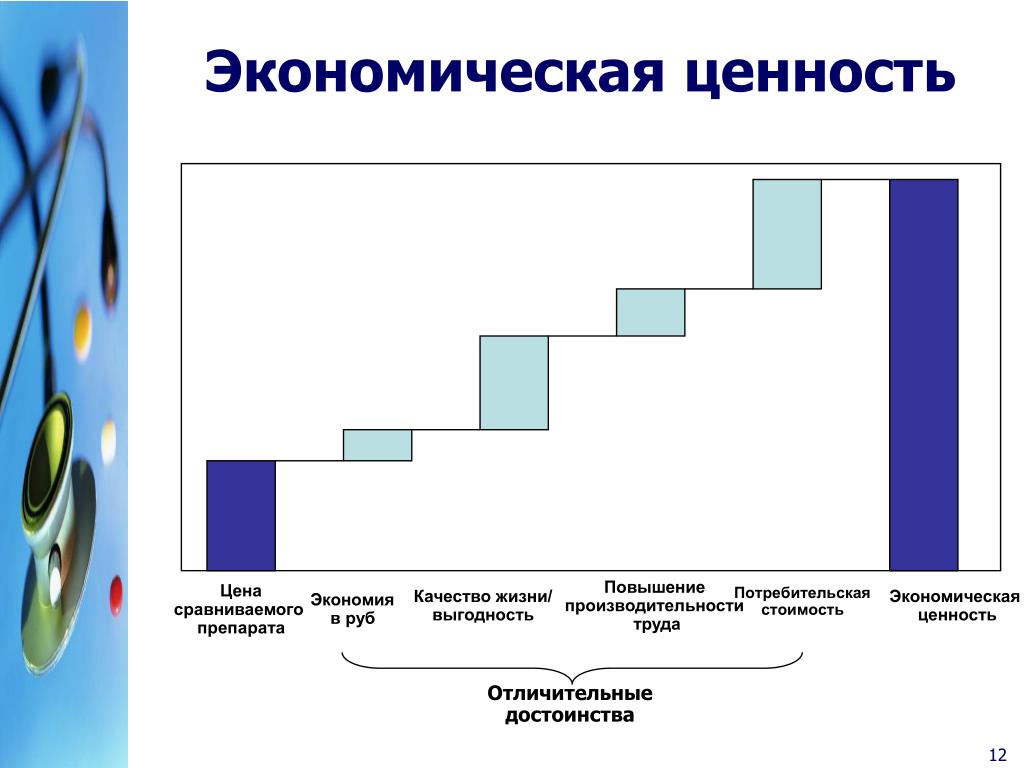 Экономическая ценность

Цена сравниваемого препарата

Экономия в руб

Качество жизни/ выгодность

Повышение производительности труда

Потребительская стоимость

Экономическая ценность

Отличительные достоинства

12